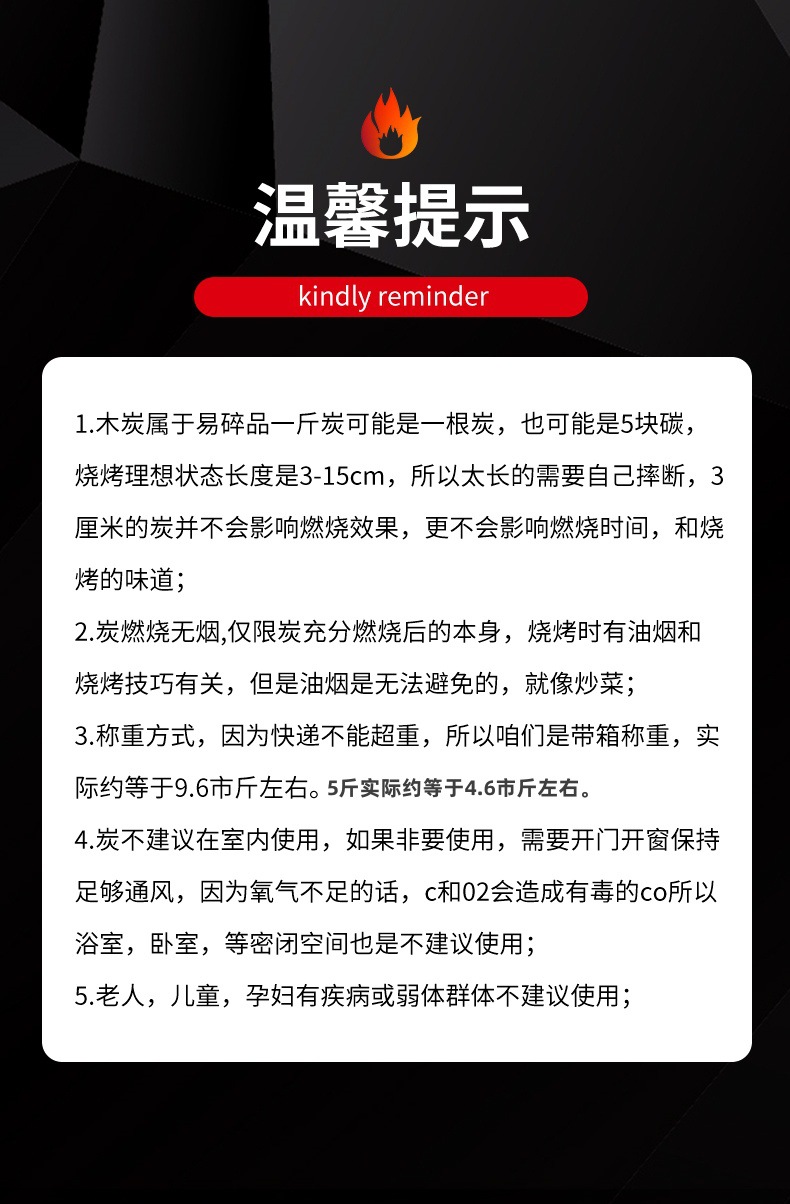 温馨提示

kindly reminder

1.木炭属于易碎品一斤炭可能是一根炭，也可能是5块碳，烧烤理想状态长度是3-15cm，所以太长的需要自己摔断，3厘米的炭并不会影响燃烧效果，更不会影响燃烧时间，和烧烤的味道；

2.炭燃烧无烟,仅限炭充分燃烧后的本身，烧烤时有油烟和烧烤技巧有关，但是油烟是无法避免的，就像炒菜；

3.称重方式，因为快递不能超重，所以咱们是带箱称重，实际约等于9.6市斤左右。5斤实际约等于4.6市斤左右。

4.炭不建议在室内使用，如果非要使用，需要开门开窗保持足够通风，因为氧气不足的话，c和02会造成有毒的co所以浴室，卧室，等密闭空间也是不建议使用；

5.老人，儿童，孕妇有疾病或弱体群体不建议使用；